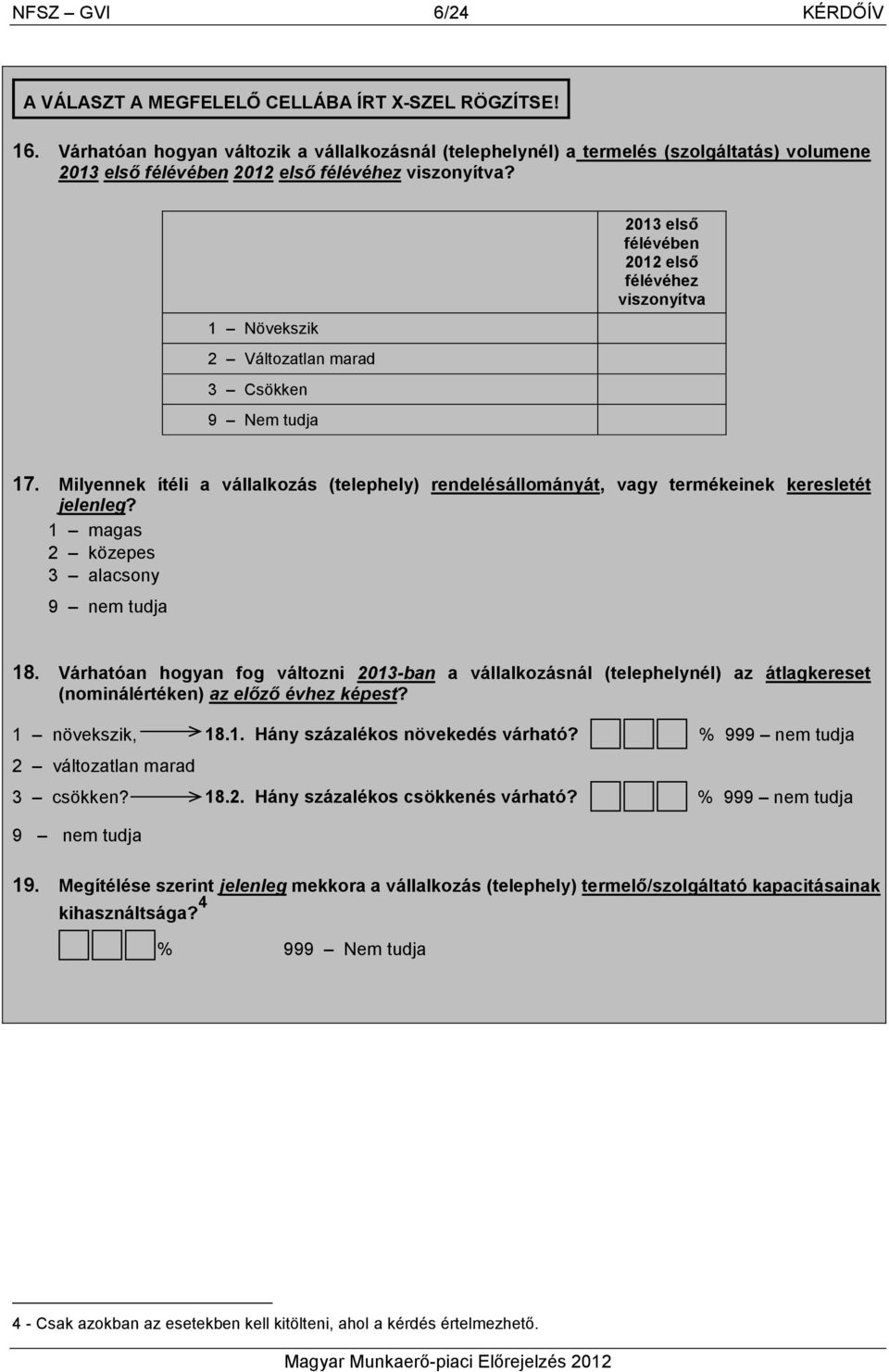 NFSZ – GVI 6/24 KÉRDŐÍV

A VÁLASZT A MEGFELELŐ CELLÁBA ÍRT X-SZEL RÖGZÍTSE!

16. Várhatóan hogyan változik a vállalkozásnál (telephelynél) a termelés (szolgáltatás) volumene 2013 első félévében 2012 első félévéhez viszonyítva?

| | 2013 első félévében 2012 első félévéhez viszonyítva |
|---|---|
| 1 – Növekszik | |
| 2 – Változatlan marad | |
| 3 – Csökken | |
| 9 – Nem tudja | |

17. Milyennek ítéli a vállalkozás (telephely) rendelésállományát, vagy termékeinek keresletét jelenleg?
1 – magas
2 – közepes
3 – alacsony
9 – nem tudja

18. Várhatóan hogyan fog változni 2013-ban a vállalkozásnál (telephelynél) az átlagkereset (nominálértéken) az előző évhez képest?

1 – növekszik, 18.1. Hány százalékos növekedés várható? % 999 – nem tudja
2 – változatlan marad
3 – csökken? 18.2. Hány százalékos csökkenés várható? % 999 – nem tudja
9 – nem tudja

19. Megítélése szerint jelenleg mekkora a vállalkozás (telephely) termelő/szolgáltató kapacitásainak kihasználtsága?$^4$
% 999 – Nem tudja

4 - Csak azokban az esetekben kell kitölteni, ahol a kérdés értelmezhető.

Magyar Munkaerő-piaci Előrejelzés 2012